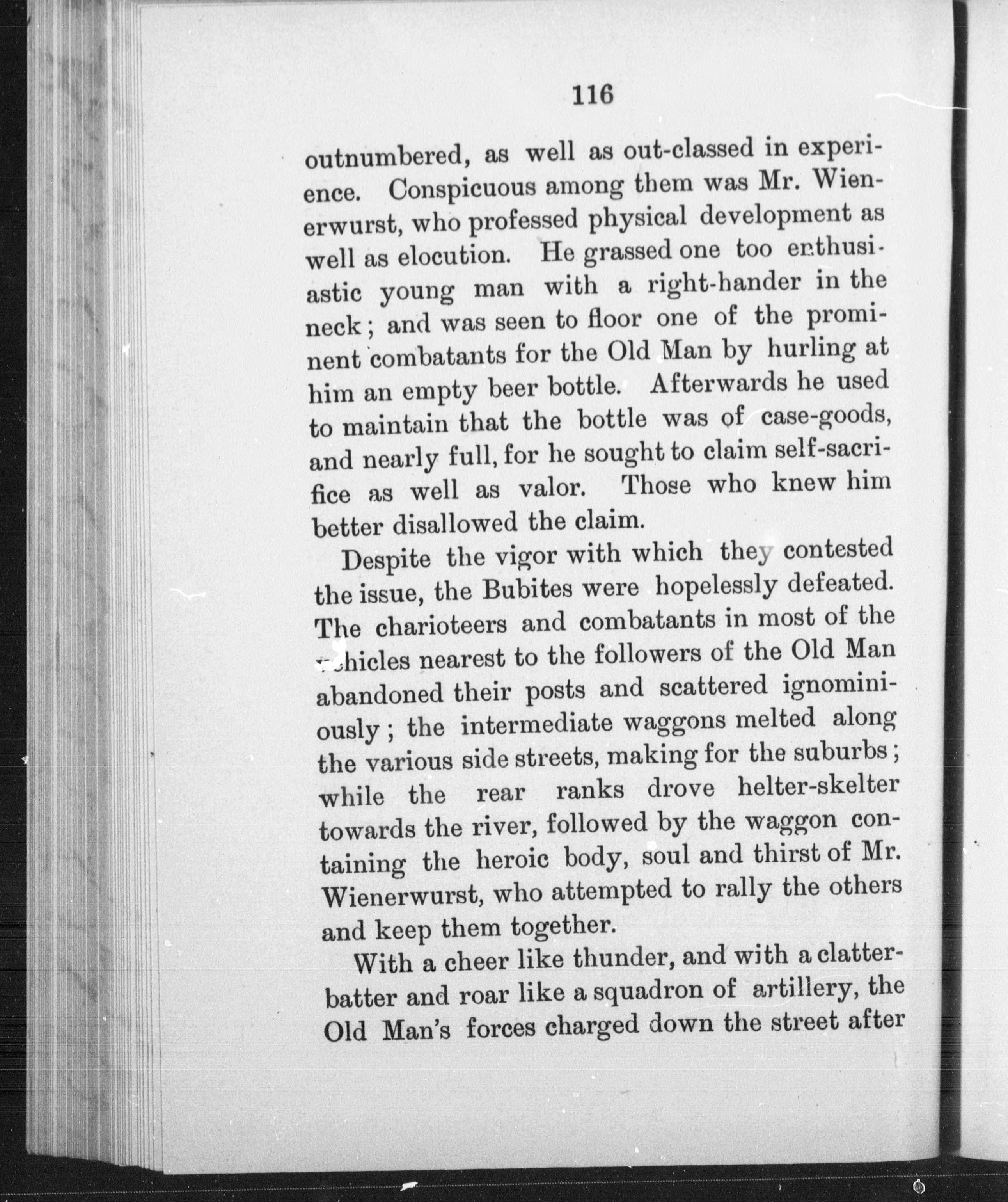 116

outnumbered, as well as out-classed in experience. Conspicuous among them was Mr. Wienerwurst, who professed physical development as well as elocution. He grassed one too enthusiastic young man with a right-hander in the neck; and was seen to floor one of the prominent combatants for the Old Man by hurling at him an empty beer bottle. Afterwards he used to maintain that the bottle was of case-goods, and nearly full, for he sought to claim self-sacrifice as well as valor. Those who knew him better disallowed the claim.

Despite the vigor with which they contested the issue, the Bubites were hopelessly defeated. The charioteers and combatants in most of the vehicles nearest to the followers of the Old Man abandoned their posts and scattered ignominiously; the intermediate waggons melted along the various side streets, making for the suburbs; while the rear ranks drove helter-skelter towards the river, followed by the waggon containing the heroic body, soul and thirst of Mr. Wienerwurst, who attempted to rally the others and keep them together.

With a cheer like thunder, and with a clatter-batter and roar like a squadron of artillery, the Old Man's forces charged down the street after